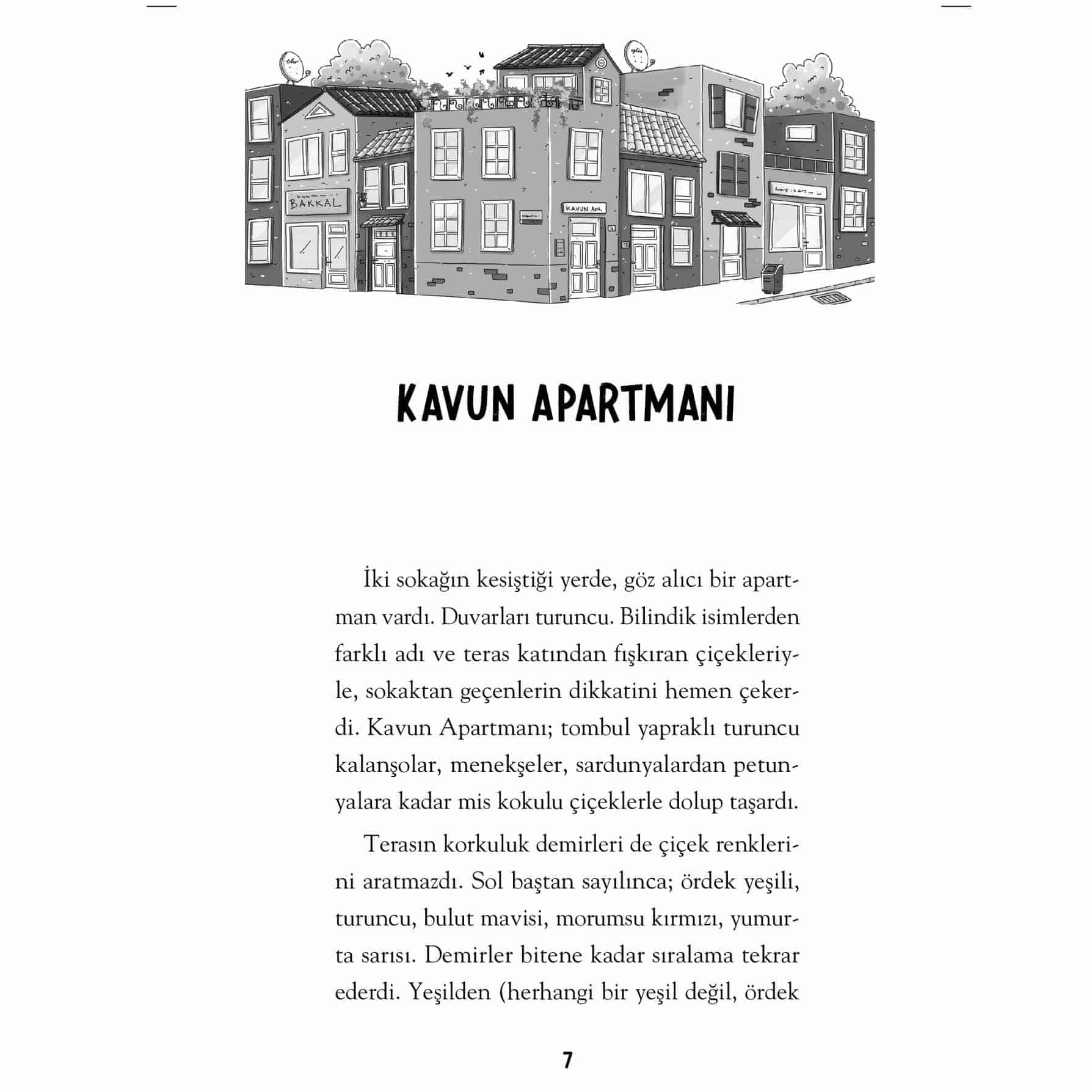 BAKKAL

KAVUN Apt.

KAVUN APARTMANI

İki sokağın kesiştiği yerde, göz alıcı bir apartman vardı. Duvarları turuncu. Bilindik isimlerden farklı adı ve teras katından fışkıran çiçekleriyle, sokaktan geçenlerin dikkatini hemen çekerdi. Kavun Apartmanı; tombul yapraklı turuncu kalanşolar, menekşeler, sardunyalardan petunyalara kadar mis kokulu çiçeklerle dolup taşardı.

Terasın korkuluk demirleri de çiçek renklerini aratmazdı. Sol baştan sayılınca; ördek yeşili, turuncu, bulut mavisi, morumsu kırmızı, yumurta sarısı. Demirler bitene kadar sıralama tekrar ederdi. Yeşilden (herhangi bir yeşil değil, ördek

7